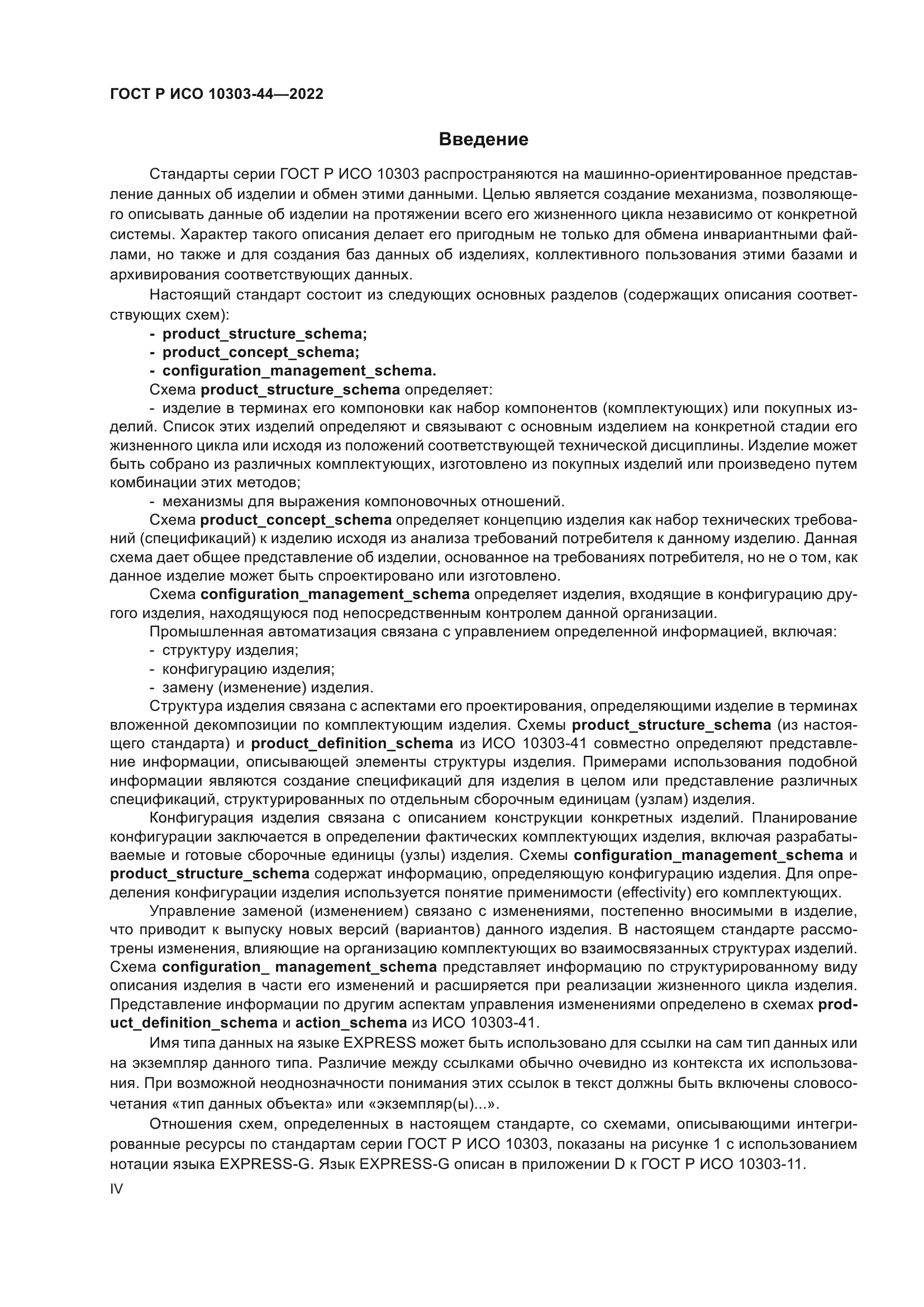 ГОСТ Р ИСО 10303-44—2022

Введение

Стандарты серии ГОСТ Р ИСО 10303 распространяются на машинно-ориентированное представление данных об изделии и обмен этими данными. Целью является создание механизма, позволяющего описывать данные об изделии на протяжении всего его жизненного цикла независимо от конкретной системы. Характер такого описания делает его пригодным не только для обмена инвариантными файлами, но также и для создания баз данных об изделиях, коллективного пользования этими базами и архивирования соответствующих данных.

Настоящий стандарт состоит из следующих основных разделов (содержащих описания соответствующих схем):

- product_structure_schema;
- product_concept_schema;
- configuration_management_schema.

Схема product_structure_schema определяет:

- изделие в терминах его компоновки как набор компонентов (комплектующих) или покупных изделий. Список этих изделий определяют и связывают с основным изделием на конкретной стадии его жизненного цикла или исходя из положений соответствующей технической дисциплины. Изделие может быть собрано из различных комплектующих, изготовлено из покупных изделий или произведено путем комбинации этих методов;
- механизмы для выражения компоновочных отношений.

Схема product_concept_schema определяет концепцию изделия как набор технических требований (спецификаций) к изделию исходя из анализа требований потребителя к данному изделию. Данная схема дает общее представление об изделии, основанное на требованиях потребителя, но не о том, как данное изделие может быть спроектировано или изготовлено.

Схема configuration_management_schema определяет изделия, входящие в конфигурацию другого изделия, находящуюся под непосредственным контролем данной организации.

Промышленная автоматизация связана с управлением определенной информацией, включая:

- структуру изделия;
- конфигурацию изделия;
- замену (изменение) изделия.

Структура изделия связана с аспектами его проектирования, определяющими изделие в терминах вложенной декомпозиции по комплектующим изделия. Схемы product_structure_schema (из настоящего стандарта) и product_definition_schema из ИСО 10303-41 совместно определяют представление информации, описывающей элементы структуры изделия. Примерами использования подобной информации являются создание спецификаций для изделия в целом или представление различных спецификаций, структурированных по отдельным сборочным единицам (узлам) изделия.

Конфигурация изделия связана с описанием конструкции конкретных изделий. Планирование конфигурации заключается в определении фактических комплектующих изделия, включая разрабатываемые и готовые сборочные единицы (узлы) изделия. Схемы configuration_management_schema и product_structure_schema содержат информацию, определяющую конфигурацию изделия. Для определения конфигурации изделия используется понятие применимости (effectivity) его комплектующих.

Управление заменой (изменением) связано с изменениями, постепенно вносимыми в изделие, что приводит к выпуску новых версий (вариантов) данного изделия. В настоящем стандарте рассмотрены изменения, влияющие на организацию комплектующих во взаимосвязанных структурах изделий. Схема configuration_ management_schema представляет информацию по структурированному виду описания изделия в части его изменений и расширяется при реализации жизненного цикла изделия. Представление информации по другим аспектам управления изменениями определено в схемах product_definition_schema и action_schema из ИСО 10303-41.

Имя типа данных на языке EXPRESS может быть использовано для ссылки на сам тип данных или на экземпляр данного типа. Различие между ссылками обычно очевидно из контекста их использования. При возможной неоднозначности понимания этих ссылок в текст должны быть включены словосочетания «тип данных объекта» или «экземпляр(ы)...».

Отношения схем, определенных в настоящем стандарте, со схемами, описывающими интегрированные ресурсы по стандартам серии ГОСТ Р ИСО 10303, показаны на рисунке 1 с использованием нотации языка EXPRESS-G. Язык EXPRESS-G описан в приложении D к ГОСТ Р ИСО 10303-11.

IV